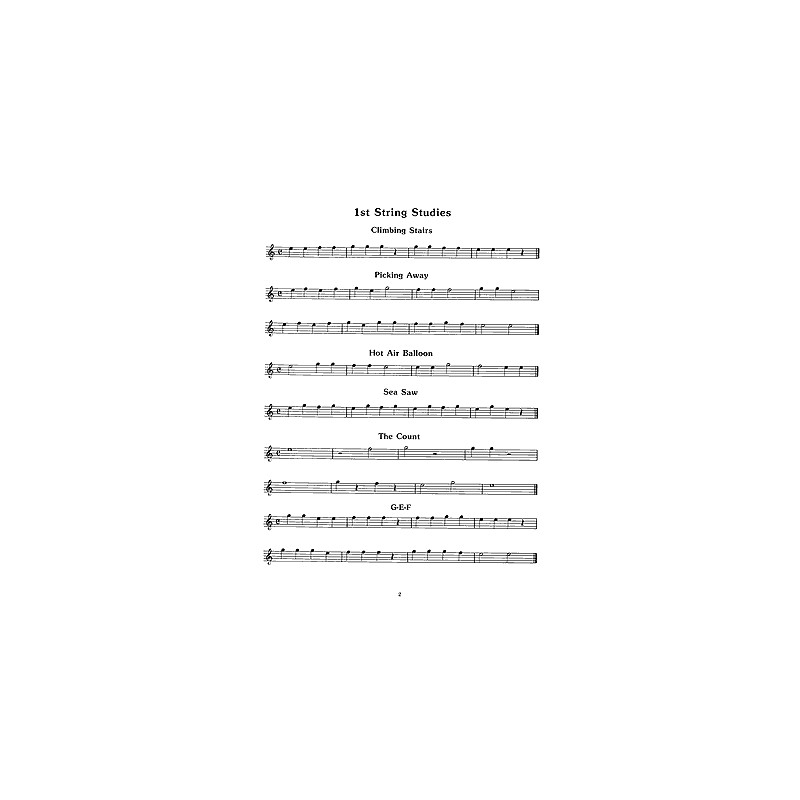 1st String Studies

Climbing Stairs

Picking Away

Hot Air Balloon

Sea Saw

The Count

G-E-F

2